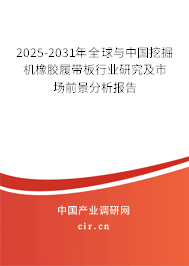 2025-2031年全球与中国挖掘机橡胶履带板行业研究及市场前景分析报告

中国产业调研网

cir.cn